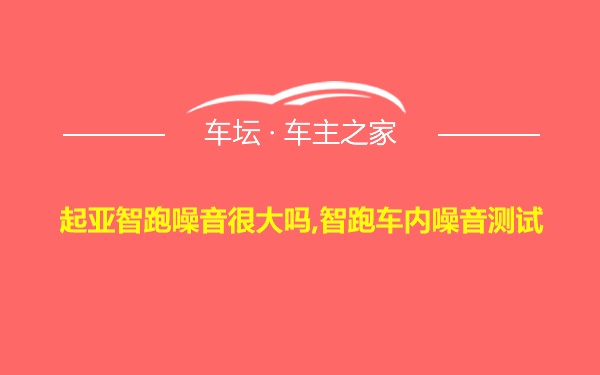 车坛 · 车主之家

起亚智跑噪音很大吗,智跑车内噪音测试